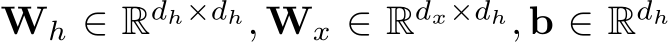 $\mathbf{W}_h \in \mathbb{R}^{d_h \times d_h}, \mathbf{W}_x \in \mathbb{R}^{d_x \times d_h}, \mathbf{b} \in \mathbb{R}^{d_h}$